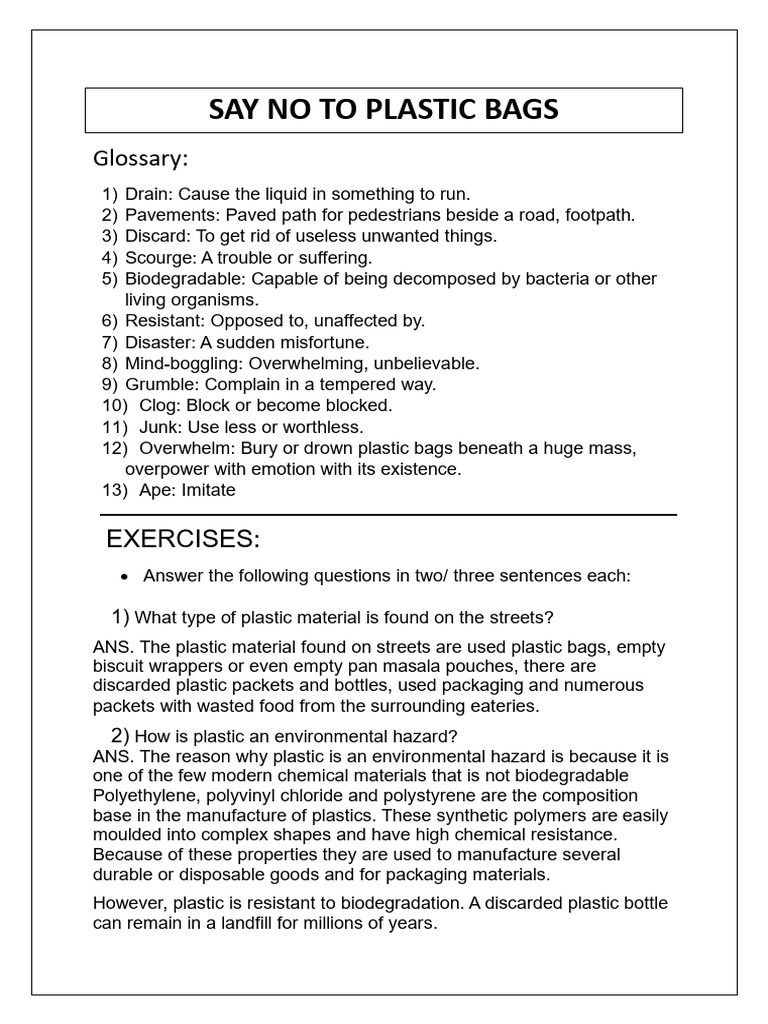 SAY NO TO PLASTIC BAGS

Glossary:

1) Drain: Cause the liquid in something to run.
2) Pavements: Paved path for pedestrians beside a road, footpath.
3) Discard: To get rid of useless unwanted things.
4) Scourge: A trouble or suffering.
5) Biodegradable: Capable of being decomposed by bacteria or other living organisms.
6) Resistant: Opposed to, unaffected by.
7) Disaster: A sudden misfortune.
8) Mind-boggling: Overwhelming, unbelievable.
9) Grumble: Complain in a tempered way.
10) Clog: Block or become blocked.
11) Junk: Use less or worthless.
12) Overwhelm: Bury or drown plastic bags beneath a huge mass, overpower with emotion with its existence.
13) Ape: Imitate

EXERCISES:

• Answer the following questions in two/ three sentences each:

1) What type of plastic material is found on the streets?

ANS. The plastic material found on streets are used plastic bags, empty biscuit wrappers or even empty pan masala pouches, there are discarded plastic packets and bottles, used packaging and numerous packets with wasted food from the surrounding eateries.

2) How is plastic an environmental hazard?
ANS. The reason why plastic is an environmental hazard is because it is one of the few modern chemical materials that is not biodegradable Polyethylene, polyvinyl chloride and polystyrene are the composition base in the manufacture of plastics. These synthetic polymers are easily moulded into complex shapes and have high chemical resistance. Because of these properties they are used to manufacture several durable or disposable goods and for packaging materials.

However, plastic is resistant to biodegradation. A discarded plastic bottle can remain in a landfill for millions of years.